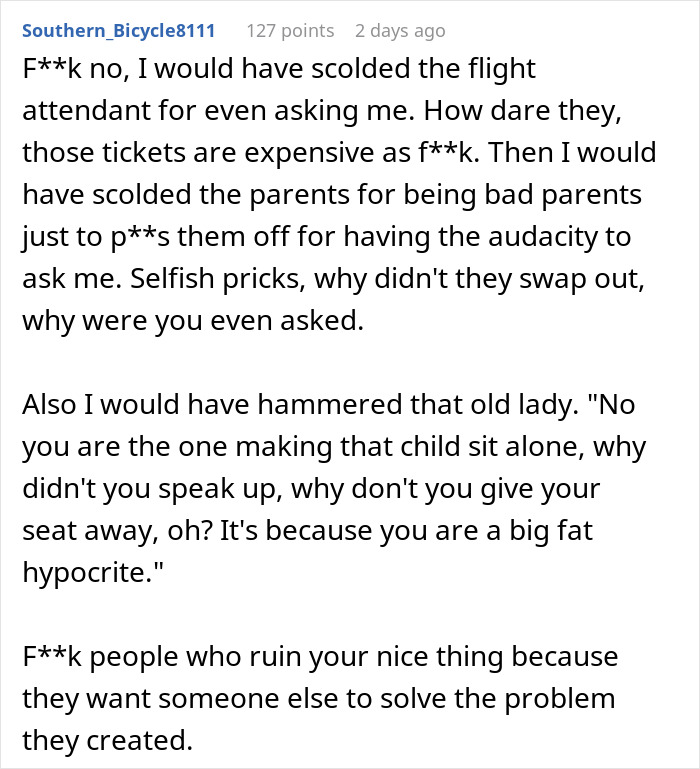 Southern_Bicycle8111 127 points 2 days ago

F**k no, I would have scolded the flight attendant for even asking me. How dare they, those tickets are expensive as f**k. Then I would have scolded the parents for being bad parents just to p**s them off for having the audacity to ask me. Selfish pricks, why didn't they swap out, why were you even asked.

Also I would have hammered that old lady. "No you are the one making that child sit alone, why didn't you speak up, why don't you give your seat away, oh? It's because you are a big fat hypocrite."

F**k people who ruin your nice thing because they want someone else to solve the problem they created.